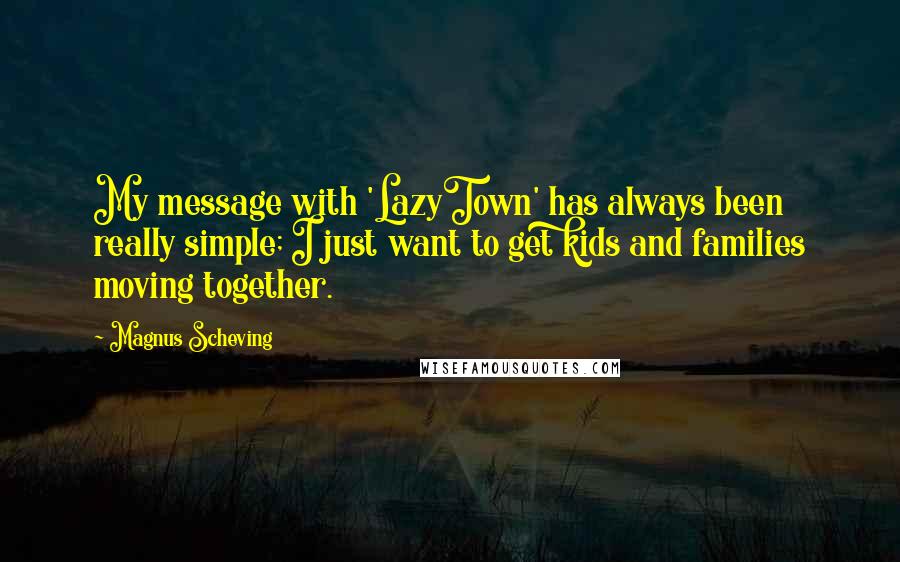 My message with 'LazyTown' has always been really simple; I just want to get kids and families moving together.

- Magnus Scheving

WISEFAMOUSQUOTES.COM